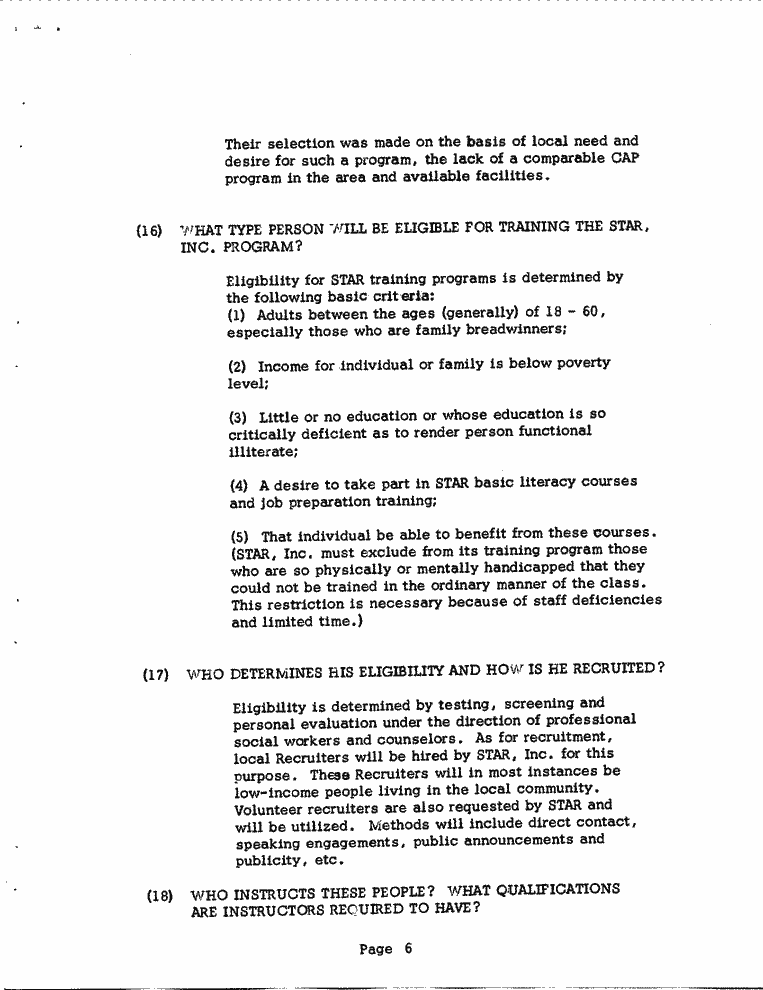 Their selection was made on the basis of local need and desire for such a program, the lack of a comparable CAP program in the area and available facilities.

(16) WHAT TYPE PERSON WILL BE ELIGIBLE FOR TRAINING THE STAR, INC. PROGRAM?

Eligibility for STAR training programs is determined by the following basic criteria:
(1) Adults between the ages (generally) of 18 - 60, especially those who are family breadwinners;

(2) Income for individual or family is below poverty level;

(3) Little or no education or whose education is so critically deficient as to render person functional illiterate;

(4) A desire to take part in STAR basic literacy courses and job preparation training;

(5) That individual be able to benefit from these courses. (STAR, Inc. must exclude from its training program those who are so physically or mentally handicapped that they could not be trained in the ordinary manner of the class. This restriction is necessary because of staff deficiencies and limited time.)

(17) WHO DETERMINES HIS ELIGIBILITY AND HOW IS HE RECRUITED?

Eligibility is determined by testing, screening and personal evaluation under the direction of professional social workers and counselors. As for recruitment, local Recruiters will be hired by STAR, Inc. for this purpose. These Recruiters will in most instances be low-income people living in the local community. Volunteer recruiters are also requested by STAR and will be utilized. Methods will include direct contact, speaking engagements, public announcements and publicity, etc.

(18) WHO INSTRUCTS THESE PEOPLE? WHAT QUALIFICATIONS ARE INSTRUCTORS REQUIRED TO HAVE?

Page 6